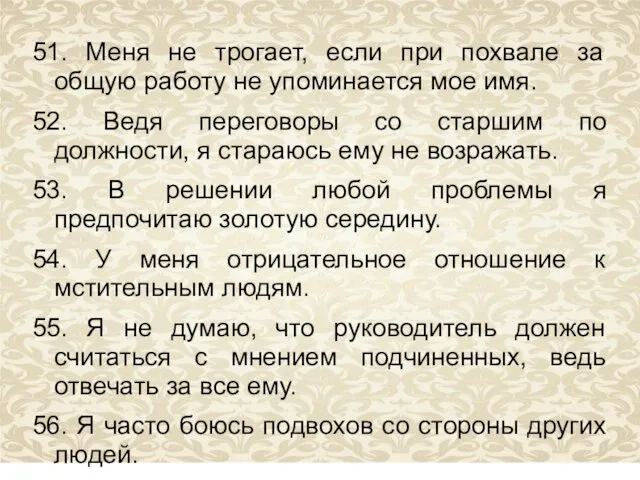 51. Меня не трогает, если при похвале за общую работу не упоминается мое имя.

52. Ведя переговоры со старшим по должности, я стараюсь ему не возражать.

53. В решении любой проблемы я предпочитаю золотую середину.

54. У меня отрицательное отношение к мстительным людям.

55. Я не думаю, что руководитель должен считаться с мнением подчиненных, ведь отвечать за все ему.

56. Я часто боюсь подвохов со стороны других людей.